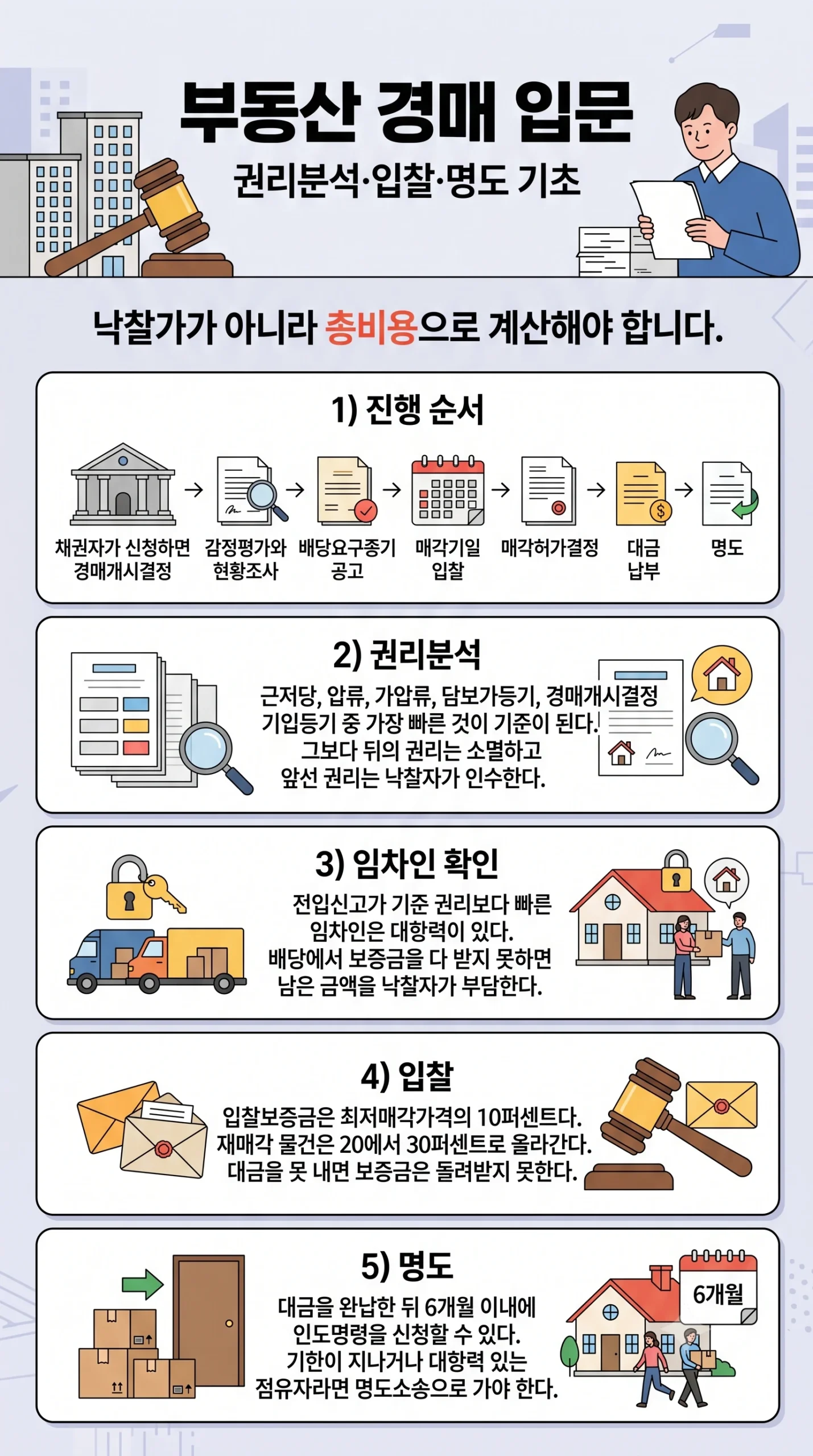 부동산 경매 입문

권리분석·입찰·명도 기초

낙찰가가 아니라 총비용으로 계산해야 합니다.

1) 진행 순서

채권자가 신청하면 경매개시결정 → 감정평가와 현황조사 → 배당요구종기 공고 → 매각기일 입찰 → 매각허가결정 → 대금 납부 → 명도

2) 권리분석

근저당, 압류, 가압류, 담보가등기, 경매개시결정 기입등기 중 가장 빠른 것이 기준이 된다. 그보다 뒤의 권리는 소멸하고 앞선 권리는 낙찰자가 인수한다.

3) 임차인 확인

전입신고가 기준 권리보다 빠른 임차인은 대항력이 있다. 배당에서 보증금을 다 받지 못하면 남은 금액을 낙찰자가 부담한다.

4) 입찰

입찰보증금은 최저매각가격의 10퍼센트다. 재매각 물건은 20에서 30퍼센트로 올라간다. 대금을 못 내면 보증금은 돌려받지 못한다.

5) 명도

대금을 완납한 뒤 6개월 이내에 인도명령을 신청할 수 있다. 기한이 지나거나 대항력 있는 점유자라면 명도소송으로 가야 한다.

6개월